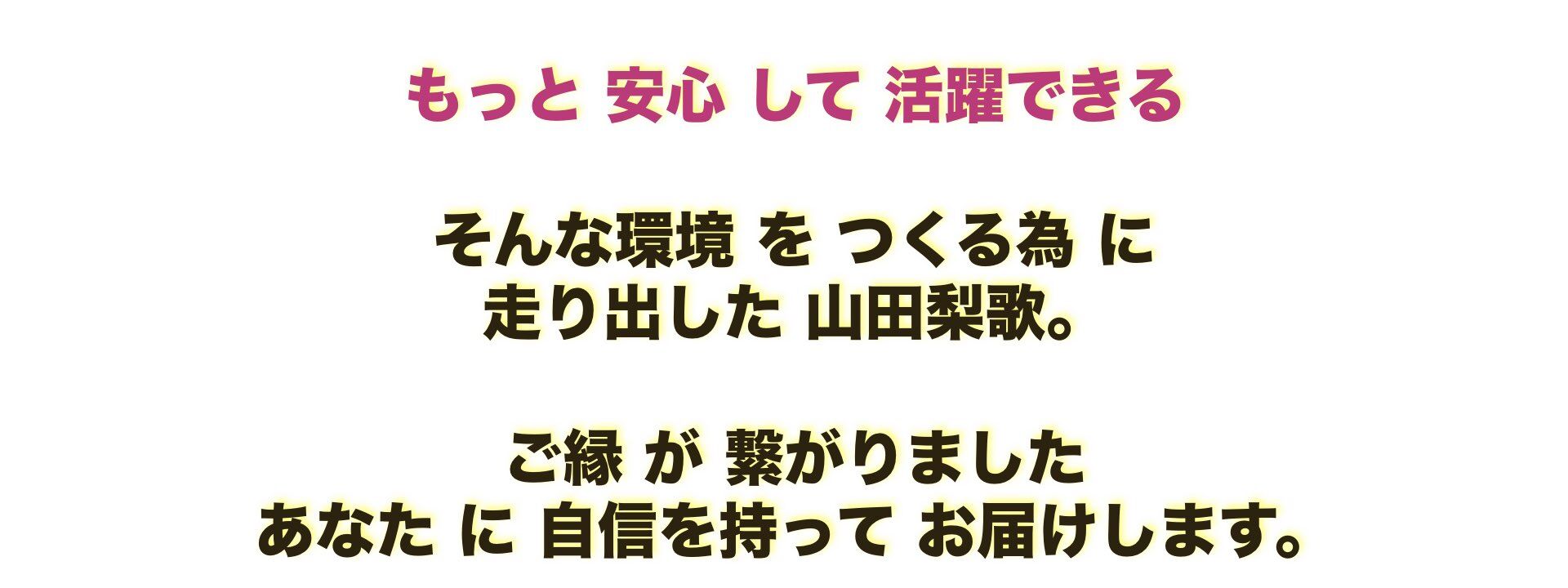 もっと 安心 して 活躍できる

そんな環境 を つくる為 に
走り出した 山田梨歌。

ご縁 が 繋がりました
あなた に 自信を持って お届けします。